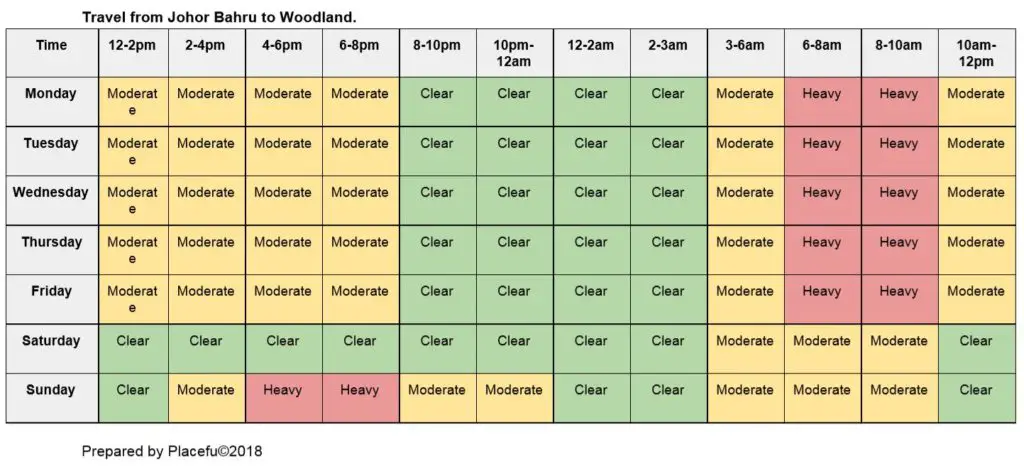 Travel from Johor Bahru to Woodland.

| Time | 12-2pm | 2-4pm | 4-6pm | 6-8pm | 8-10pm | 10pm-12am | 12-2am | 2-3am | 3-6am | 6-8am | 8-10am | 10am-12pm |
|---|---|---|---|---|---|---|---|---|---|---|---|---|
| Monday | Moderate | Moderate | Moderate | Moderate | Clear | Clear | Clear | Clear | Moderate | Heavy | Heavy | Moderate |
| Tuesday | Moderate | Moderate | Moderate | Moderate | Clear | Clear | Clear | Clear | Moderate | Heavy | Heavy | Moderate |
| Wednesday | Moderate | Moderate | Moderate | Moderate | Clear | Clear | Clear | Clear | Moderate | Heavy | Heavy | Moderate |
| Thursday | Moderate | Moderate | Moderate | Moderate | Clear | Clear | Clear | Clear | Moderate | Heavy | Heavy | Moderate |
| Friday | Moderate | Moderate | Moderate | Moderate | Clear | Clear | Clear | Clear | Moderate | Heavy | Heavy | Moderate |
| Saturday | Clear | Clear | Clear | Clear | Clear | Clear | Clear | Clear | Moderate | Moderate | Moderate | Clear |
| Sunday | Clear | Moderate | Heavy | Heavy | Moderate | Moderate | Clear | Clear | Moderate | Moderate | Moderate | Clear |

Prepared by Placefu©2018